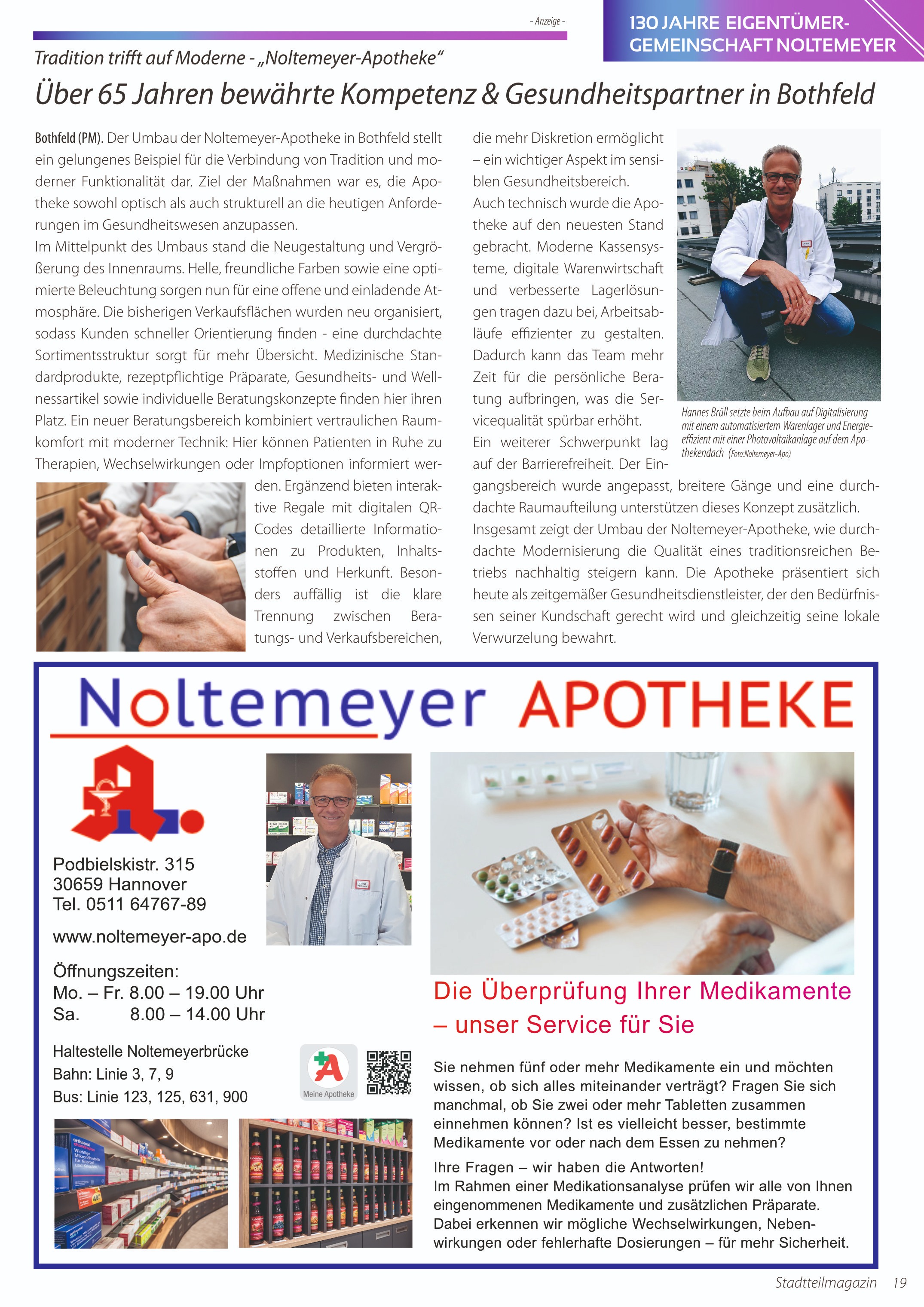 - Anzeige -

130 JAHRE EIGENTÜMER-GEMEINSCHAFT NOLTEMEYER

Tradition trifft auf Moderne - „Noltemeyer-Apotheke“

Über 65 Jahren bewährte Kompetenz & Gesundheitspartner in Bothfeld

Bothfeld (PM). Der Umbau der Noltemeyer-Apotheke in Bothfeld stellt ein gelungenes Beispiel für die Verbindung von Tradition und moderner Funktionalität dar. Ziel der Maßnahmen war es, die Apotheke sowohl optisch als auch strukturell an die heutigen Anforderungen im Gesundheitswesen anzupassen.

Im Mittelpunkt des Umbaus stand die Neugestaltung und Vergrößerung des Innenraums. Helle, freundliche Farben sowie eine optimierte Beleuchtung sorgen nun für eine offene und einladende Atmosphäre. Die bisherigen Verkaufsflächen wurden neu organisiert, sodass Kunden schneller Orientierung finden - eine durchdachte Sortimentsstruktur sorgt für mehr Übersicht. Medizinische Standardprodukte, rezeptpflichtige Präparate, Gesundheits- und Wellnessartikel sowie individuelle Beratungskonzepte finden hier ihren Platz. Ein neuer Beratungsbereich kombiniert vertraulichen Raumkomfort mit moderner Technik: Hier können Patienten in Ruhe zu Therapien, Wechselwirkungen oder Impfoptionen informiert werden. Ergänzend bieten interaktive Regale mit digitalen QR-Codes detaillierte Informationen zu Produkten, Inhaltsstoffen und Herkunft. Besonders auffällig ist die klare Trennung zwischen Beratungs- und Verkaufsbereichen, die mehr Diskretion ermöglicht – ein wichtiger Aspekt im sensiblen Gesundheitsbereich.

Auch technisch wurde die Apotheke auf den neuesten Stand gebracht. Moderne Kassensysteme, digitale Warenwirtschaft und verbesserte Lagerlösungen tragen dazu bei, Arbeitsabläufe effizienter zu gestalten. Dadurch kann das Team mehr Zeit für die persönliche Beratung aufbringen, was die Servicequalität spürbar erhöht.

Ein weiterer Schwerpunkt lag auf der Barrierefreiheit. Der Eingangsbereich wurde angepasst, breitere Gänge und eine durchdachte Raumaufteilung unterstützen dieses Konzept zusätzlich.

Insgesamt zeigt der Umbau der Noltemeyer-Apotheke, wie durchdachte Modernisierung die Qualität eines traditionsreichen Betriebs nachhaltig steigern kann. Die Apotheke präsentiert sich heute als zeitgemäßer Gesundheitsdienstleister, der den Bedürfnissen seiner Kundschaft gerecht wird und gleichzeitig seine lokale Verwurzelung bewahrt.

Hannes Brüll setzte beim Aufbau auf Digitalisierung mit einem automatisiertem Warenlager und Energieeffizient mit einer Photovoltaikanlage auf dem Apothekendach (Foto:Noltemeyer-Apo)

Noltemeyer APOTHEKE

Podbielskistr. 315
30659 Hannover
Tel. 0511 64767-89

www.noltemeyer-apo.de

Öffnungszeiten:
Mo. – Fr. 8.00 – 19.00 Uhr
Sa. 8.00 – 14.00 Uhr

Haltestelle Noltemeyerbrücke
Bahn: Linie 3, 7, 9
Bus: Linie 123, 125, 631, 900

Meine Apotheke

Die Überprüfung Ihrer Medikamente – unser Service für Sie

Sie nehmen fünf oder mehr Medikamente ein und möchten wissen, ob sich alles miteinander verträgt? Fragen Sie sich manchmal, ob Sie zwei oder mehr Tabletten zusammen einnehmen können? Ist es vielleicht besser, bestimmte Medikamente vor oder nach dem Essen zu nehmen?

Ihre Fragen – wir haben die Antworten!
Im Rahmen einer Medikationsanalyse prüfen wir alle von Ihnen eingenommenen Medikamente und zusätzlichen Präparate. Dabei erkennen wir mögliche Wechselwirkungen, Nebenwirkungen oder fehlerhafte Dosierungen – für mehr Sicherheit.

Stadtteilmagazin 19